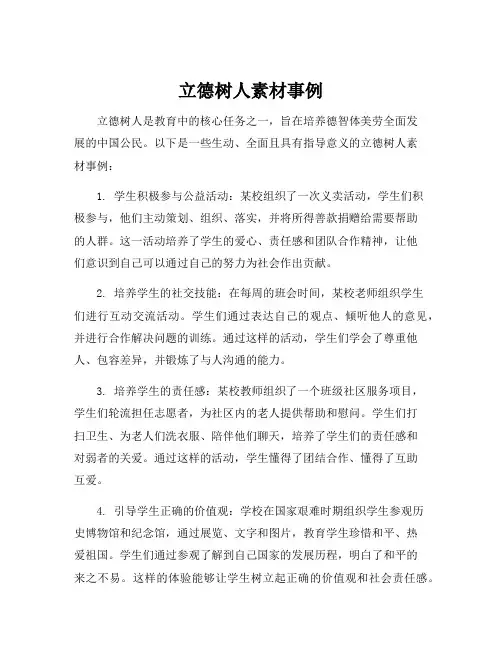 立德树人素材事例

立德树人是教育中的核心任务之一，旨在培养德智体美劳全面发展的中国公民。以下是一些生动、全面且具有指导意义的立德树人素材事例：

1. 学生积极参与公益活动：某校组织了一次义卖活动，学生们积极参与，他们主动策划、组织、落实，并将所得善款捐赠给需要帮助的人群。这一活动培养了学生的爱心、责任感和团队合作精神，让他们意识到自己可以通过自己的努力为社会作出贡献。

2. 培养学生的社交技能：在每周的班会时间，某校老师组织学生们进行互动交流活动。学生们通过表达自己的观点、倾听他人的意见，并进行合作解决问题的训练。通过这样的活动，学生们学会了尊重他人、包容差异，并锻炼了与人沟通的能力。

3. 培养学生的责任感：某校教师组织了一个班级社区服务项目，学生们轮流担任志愿者，为社区内的老人提供帮助和慰问。学生们打扫卫生、为老人们洗衣服、陪伴他们聊天，培养了学生们的责任感和对弱者的关爱。通过这样的活动，学生懂得了团结合作、懂得了互助互爱。

4. 引导学生正确的价值观：学校在国家艰难时期组织学生参观历史博物馆和纪念馆，通过展览、文字和图片，教育学生珍惜和平、热爱祖国。学生们通过参观了解到自己国家的发展历程，明白了和平的来之不易。这样的体验能够让学生树立起正确的价值观和社会责任感。